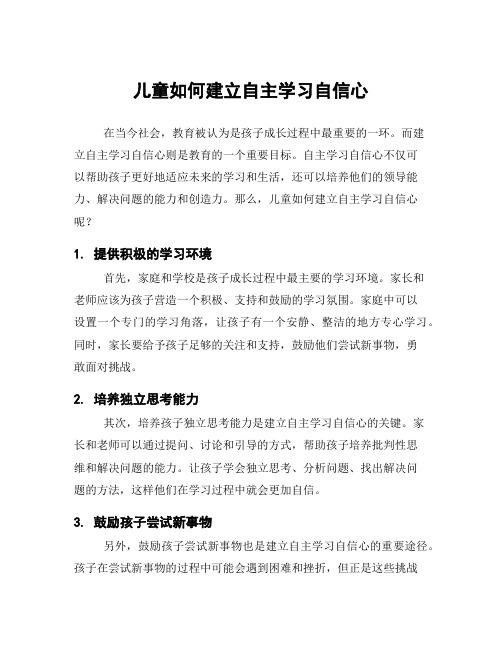 儿童如何建立自主学习自信心

在当今社会，教育被认为是孩子成长过程中最重要的一环。而建立自主学习自信心则是教育的一个重要目标。自主学习自信心不仅可以帮助孩子更好地适应未来的学习和生活，还可以培养他们的领导能力、解决问题的能力和创造力。那么，儿童如何建立自主学习自信心呢？

1. 提供积极的学习环境

首先，家庭和学校是孩子成长过程中最主要的学习环境。家长和老师应该为孩子营造一个积极、支持和鼓励的学习氛围。家庭中可以设置一个专门的学习角落，让孩子有一个安静、整洁的地方专心学习。同时，家长要给予孩子足够的关注和支持，鼓励他们尝试新事物，勇敢面对挑战。

2. 培养独立思考能力

其次，培养孩子独立思考能力是建立自主学习自信心的关键。家长和老师可以通过提问、讨论和引导的方式，帮助孩子培养批判性思维和解决问题的能力。让孩子学会独立思考、分析问题、找出解决问题的方法，这样他们在学习过程中就会更加自信。

3. 鼓励孩子尝试新事物

另外，鼓励孩子尝试新事物也是建立自主学习自信心的重要途径。孩子在尝试新事物的过程中可能会遇到困难和挫折，但正是这些挑战